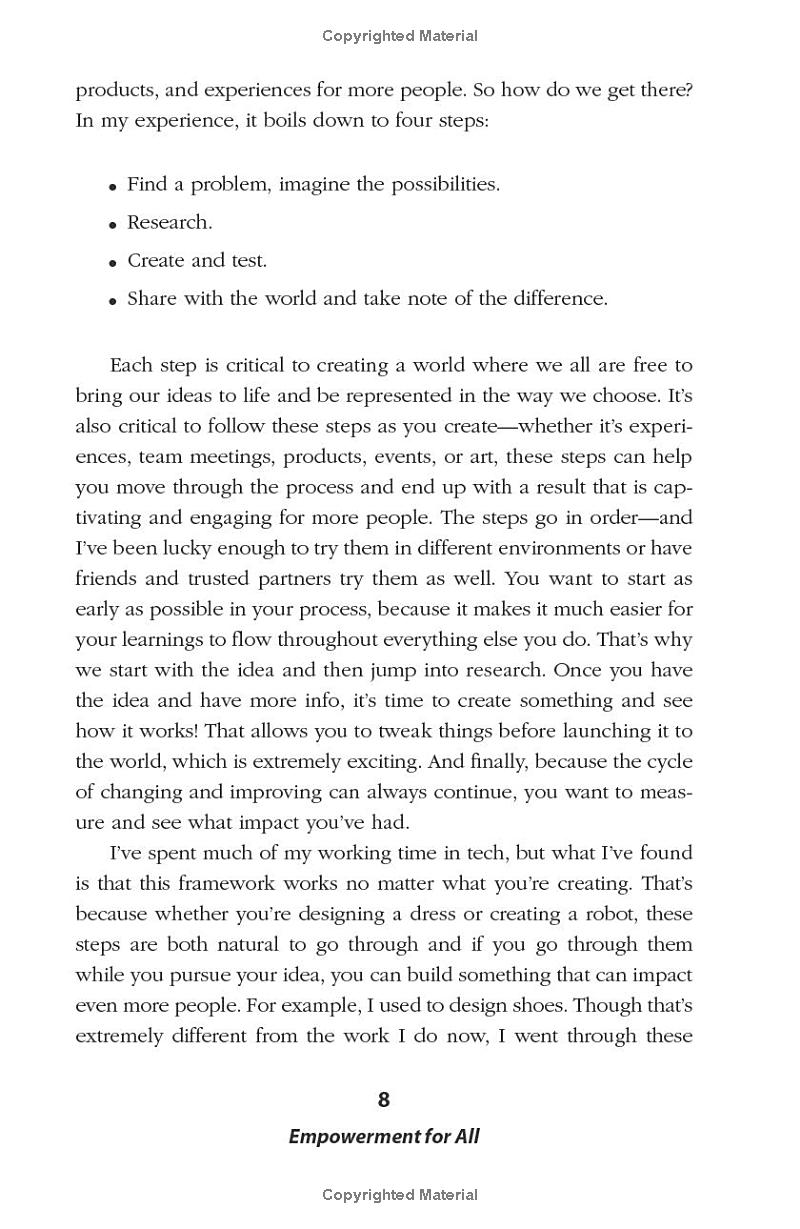 Copyrighted Material

products, and experiences for more people. So how do we get there? In my experience, it boils down to four steps:

• Find a problem, imagine the possibilities.
• Research.
• Create and test.
• Share with the world and take note of the difference.

Each step is critical to creating a world where we all are free to bring our ideas to life and be represented in the way we choose. It's also critical to follow these steps as you create—whether it's experiences, team meetings, products, events, or art, these steps can help you move through the process and end up with a result that is captivating and engaging for more people. The steps go in order—and I've been lucky enough to try them in different environments or have friends and trusted partners try them as well. You want to start as early as possible in your process, because it makes it much easier for your learnings to flow throughout everything else you do. That's why we start with the idea and then jump into research. Once you have the idea and have more info, it's time to create something and see how it works! That allows you to tweak things before launching it to the world, which is extremely exciting. And finally, because the cycle of changing and improving can always continue, you want to measure and see what impact you've had.

I've spent much of my working time in tech, but what I've found is that this framework works no matter what you're creating. That's because whether you're designing a dress or creating a robot, these steps are both natural to go through and if you go through them while you pursue your idea, you can build something that can impact even more people. For example, I used to design shoes. Though that's extremely different from the work I do now, I went through these

8
Empowerment for All

Copyrighted Material